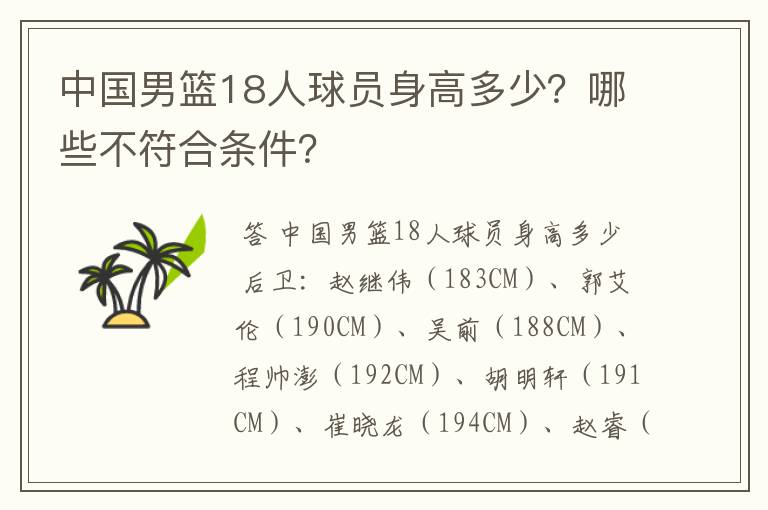 中国男篮18人球员身高多少？哪些不符合条件？

答 中国男篮18人球员身高多少

后卫：赵继伟（183CM）、郭艾伦（190CM）、吴前（188CM）、程帅澎（192CM）、胡明轩（191CM）、崔晓龙（194CM）、赵睿（